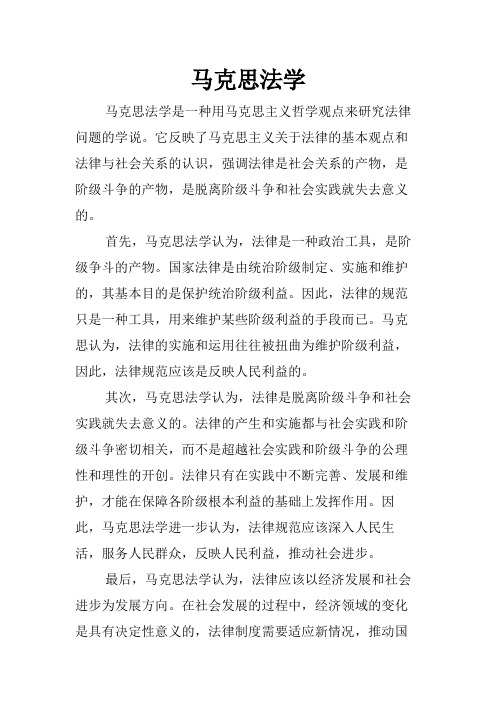 马克思法学

马克思法学是一种用马克思主义哲学观点来研究法律问题的学说。它反映了马克思主义关于法律的基本观点和法律与社会关系的认识，强调法律是社会关系的产物，是阶级斗争的产物，是脱离阶级斗争和社会实践就失去意义的。

首先，马克思法学认为，法律是一种政治工具，是阶级争斗的产物。国家法律是由统治阶级制定、实施和维护的，其基本目的是保护统治阶级利益。因此，法律的规范只是一种工具，用来维护某些阶级利益的手段而已。马克思认为，法律的实施和运用往往被扭曲为维护阶级利益，因此，法律规范应该是反映人民利益的。

其次，马克思法学认为，法律是脱离阶级斗争和社会实践就失去意义的。法律的产生和实施都与社会实践和阶级斗争密切相关，而不是超越社会实践和阶级斗争的公理性和理性的开创。法律只有在实践中不断完善、发展和维护，才能在保障各阶级根本利益的基础上发挥作用。因此，马克思法学进一步认为，法律规范应该深入人民生活，服务人民群众，反映人民利益，推动社会进步。

最后，马克思法学认为，法律应该以经济发展和社会进步为发展方向。在社会发展的过程中，经济领域的变化是具有决定性意义的，法律制度需要适应新情况，推动国